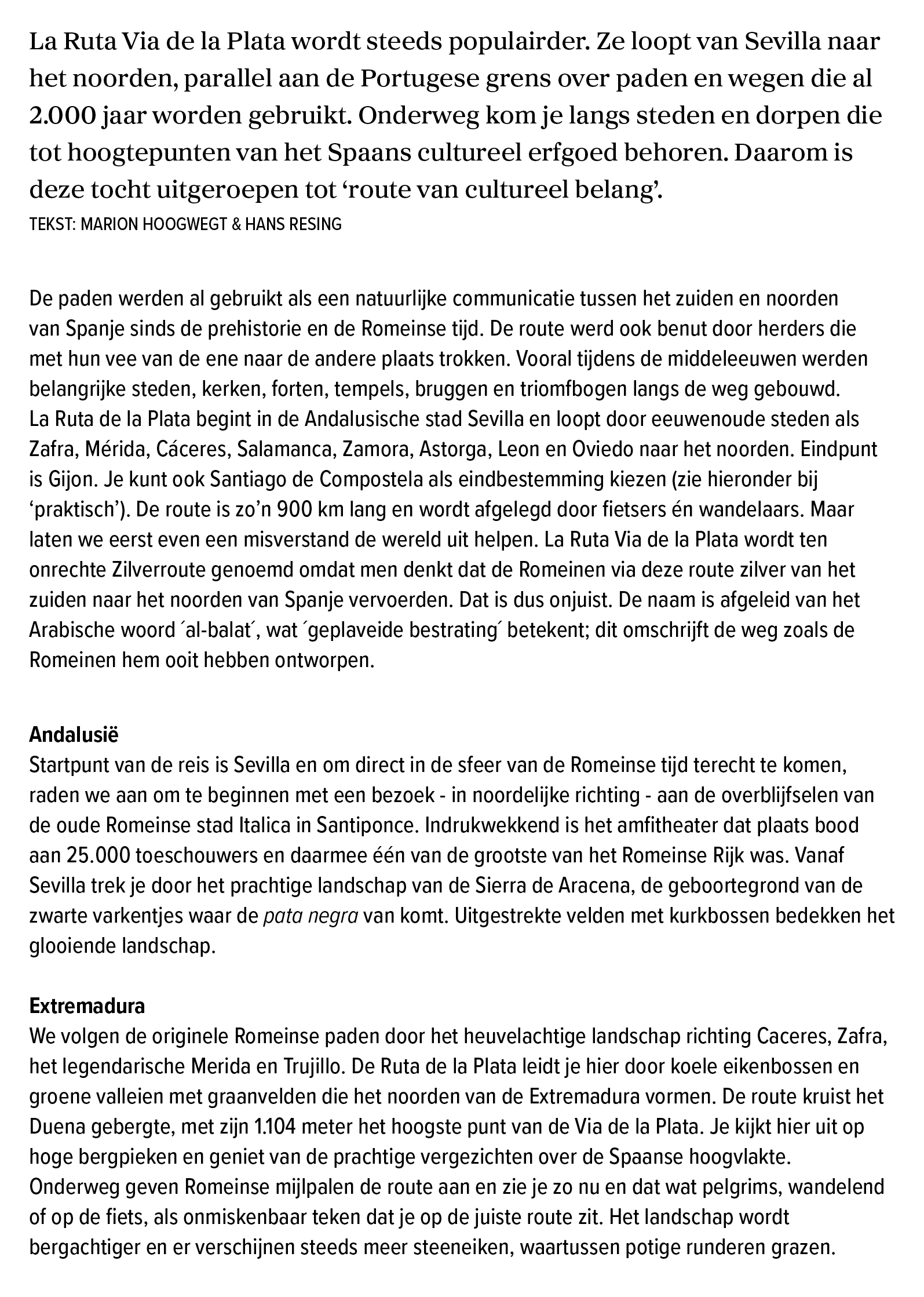 La Ruta Via de la Plata wordt steeds populairder. Ze loopt van Sevilla naar het noorden, parallel aan de Portugese grens over paden en wegen die al 2.000 jaar worden gebruikt. Onderweg kom je langs steden en dorpen die tot hoogtepunten van het Spaans cultureel erfgoed behoren. Daarom is deze tocht uitgeroepen tot ‘route van cultureel belang’.
TEKST: MARION HOOGWEGT & HANS RESING

De paden werden al gebruikt als een natuurlijke communicatie tussen het zuiden en noorden van Spanje sinds de prehistorie en de Romeinse tijd. De route werd ook benut door herders die met hun vee van de ene naar de andere plaats trokken. Vooral tijdens de middeleeuwen werden belangrijke steden, kerken, forten, tempels, bruggen en triomfbogen langs de weg gebouwd. La Ruta de la Plata begint in de Andalusische stad Sevilla en loopt door eeuwenoude steden als Zafra, Mérida, Cáceres, Salamanca, Zamora, Astorga, Leon en Oviedo naar het noorden. Eindpunt is Gijon. Je kunt ook Santiago de Compostela als eindbestemming kiezen (zie hieronder bij ‘praktisch’). De route is zo’n 900 km lang en wordt afgelegd door fietsers én wandelaars. Maar laten we eerst even een misverstand de wereld uit helpen. La Ruta Via de la Plata wordt ten onrechte Zilverroute genoemd omdat men denkt dat de Romeinen via deze route zilver van het zuiden naar het noorden van Spanje vervoerden. Dat is dus onjuist. De naam is afgeleid van het Arabische woord ´al-balat´, wat ´geplaveide bestrating´ betekent; dit omschrijft de weg zoals de Romeinen hem ooit hebben ontworpen.

Andalusië
Startpunt van de reis is Sevilla en om direct in de sfeer van de Romeinse tijd terecht te komen, raden we aan om te beginnen met een bezoek - in noordelijke richting - aan de overblijfselen van de oude Romeinse stad Italica in Santiponce. Indrukwekkend is het amfitheater dat plaats bood aan 25.000 toeschouwers en daarmee één van de grootste van het Romeinse Rijk was. Vanaf Sevilla trek je door het prachtige landschap van de Sierra de Aracena, de geboortegrond van de zwarte varkentjes waar de pata negra van komt. Uitgestrekte velden met kurkbossen bedekken het glooiende landschap.

Extremadura
We volgen de originele Romeinse paden door het heuvelachtige landschap richting Caceres, Zafra, het legendarische Merida en Trujillo. De Ruta de la Plata leidt je hier door koele eikenbossen en groene valleien met graanvelden die het noorden van de Extremadura vormen. De route kruist het Duena gebergte, met zijn 1.104 meter het hoogste punt van de Via de la Plata. Je kijkt hier uit op hoge bergpieken en geniet van de prachtige vergezichten over de Spaanse hoogvlakte. Onderweg geven Romeinse mijlpalen de route aan en zie je zo nu en dat wat pelgrims, wandelend of op de fiets, als onmiskenbaar teken dat je op de juiste route zit. Het landschap wordt bergachtiger en er verschijnen steeds meer steeneiken, waartussen potige runderen grazen.